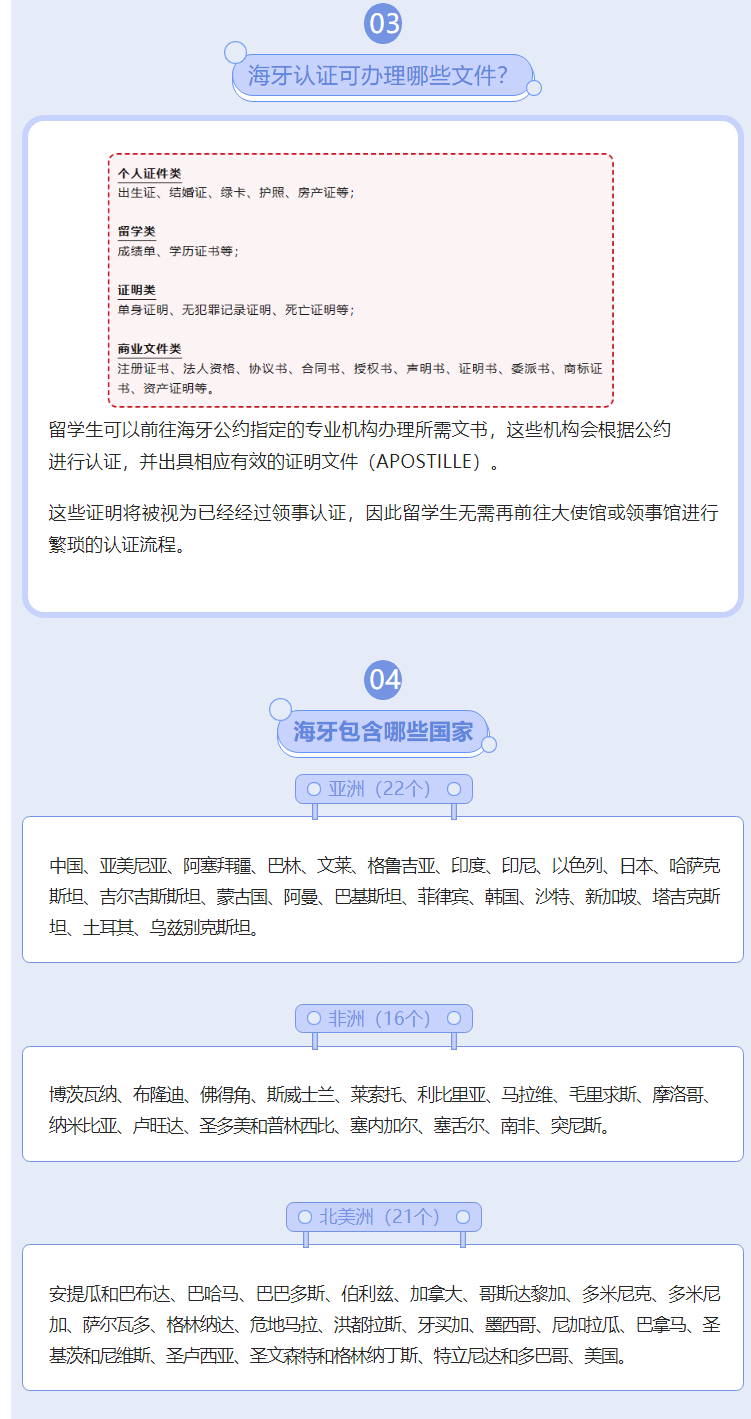 03

海牙认证可办理哪些文件?

个人证件类
出生证、结婚证、绿卡、护照、房产证等;

留学类
成绩单、学历证书等;

证明类
单身证明、无犯罪记录证明、死亡证明等;

商业文件类
注册证书、法人资格、协议书、合同书、授权书、声明书、证明书、委派书、商标证书、资产证明等。

留学生可以前往海牙公约指定的专业机构办理所需文书,这些机构会根据公约进行认证,并出具相应有效的证明文件(APOSTILLE)。

这些证明将被视为已经经过领事认证,因此留学生无需再前往大使馆或领事馆进行繁琐的认证流程。

04

海牙包含哪些国家

亚洲(22个)

中国、亚美尼亚、阿塞拜疆、巴林、文莱、格鲁吉亚、印度、印尼、以色列、日本、哈萨克斯坦、吉尔吉斯斯坦、蒙古国、阿曼、巴基斯坦、菲律宾、韩国、沙特、新加坡、塔吉克斯坦、土耳其、乌兹别克斯坦。

非洲(16个)

博茨瓦纳、布隆迪、佛得角、斯威士兰、莱索托、利比里亚、马拉维、毛里求斯、摩洛哥、纳米比亚、卢旺达、圣多美和普林西比、塞内加尔、塞舌尔、南非、突尼斯。

北美洲(21个)

安提瓜和巴布达、巴哈马、巴巴多斯、伯利兹、加拿大、哥斯达黎加、多米尼克、多米尼加、萨尔瓦多、格林纳达、危地马拉、洪都拉斯、牙买加、墨西哥、尼加拉瓜、巴拿马、圣基茨和尼维斯、圣卢西亚、圣文森特和格林纳丁斯、特立尼达和多巴哥、美国。